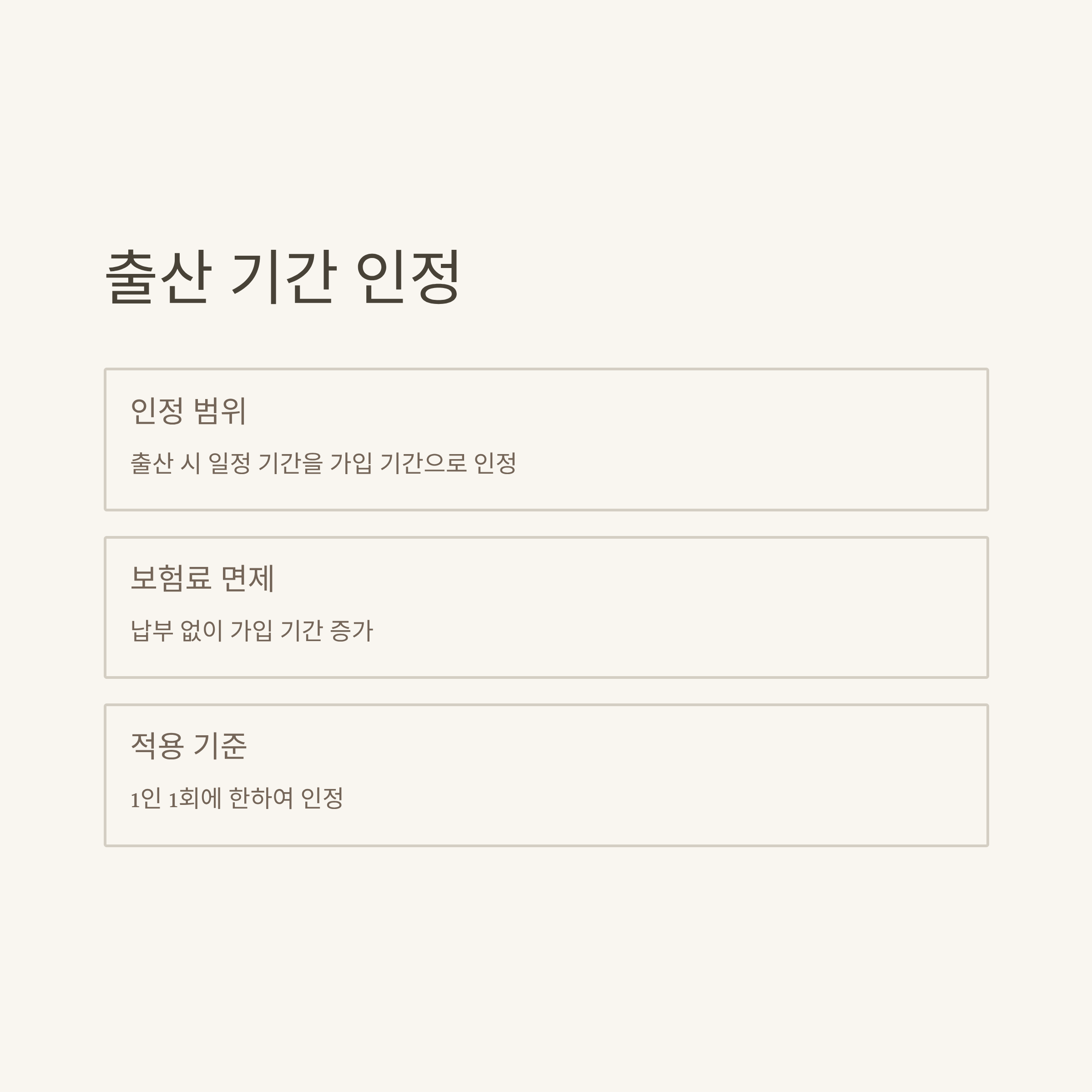 출산 기간 인정

인정 범위

출산 시 일정 기간을 가입 기간으로 인정

보험료 면제

납부 없이 가입 기간 증가

적용 기준

1인 1회에 한하여 인정